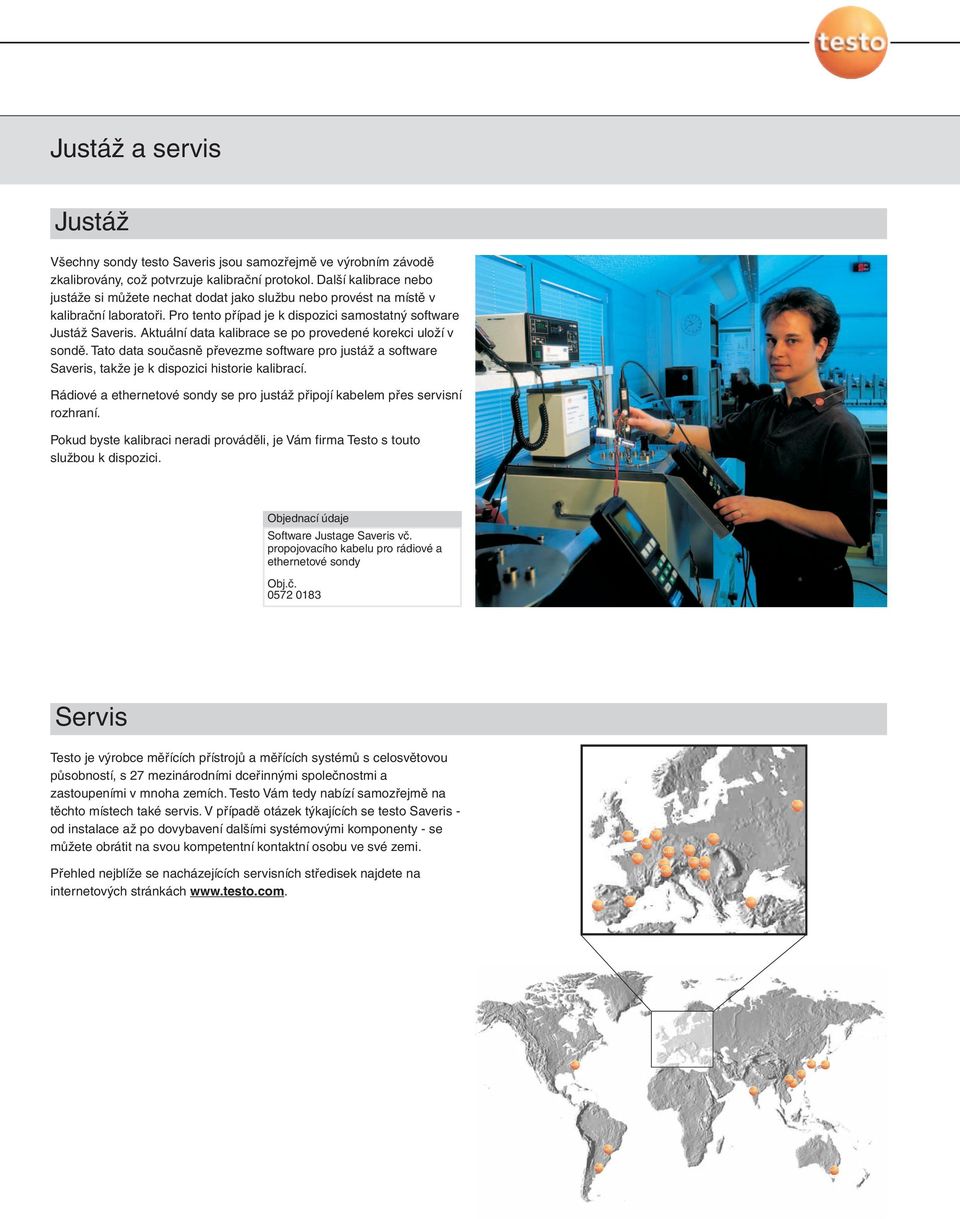 testo

Justáž a servis

Justáž

Všechny sondy testo Saveris jsou samozřejmě ve výrobním závodě zkalibrovány, což potvrzuje kalibrační protokol. Další kalibrace nebo justáže si můžete nechat dodat jako službu nebo provést na místě v kalibrační laboratoři. Pro tento případ je k dispozici samostatný software Justáž Saveris. Aktuální data kalibrace se po provedené korekci uloží v sondě. Tato data současně převezme software pro justáž a software Saveris, takže je k dispozici historie kalibrací.

Rádiové a ethernetové sondy se pro justáž připojí kabelem přes servisní rozhraní.

Pokud byste kalibraci neradi prováděli, je Vám firma Testo s touto službou k dispozici.

Objednací údaje

Software Justage Saveris vč. propojovacího kabelu pro rádiové a ethernetové sondy

Obj.č.
0572 0183

Servis

Testo je výrobce měřících přístrojů a měřících systémů s celosvětovou působností, s 27 mezinárodními dceřinnými společnostmi a zastoupeními v mnoha zemích. Testo Vám tedy nabízí samozřejmě na těchto místech také servis. V případě otázek týkajících se testo Saveris - od instalace až po dovybavení dalšími systémovými komponenty - se můžete obrátit na svou kompetentní kontaktní osobu ve své zemi.

Přehled nejblíže se nacházejících servisních středisek najdete na internetových stránkách www.testo.com.